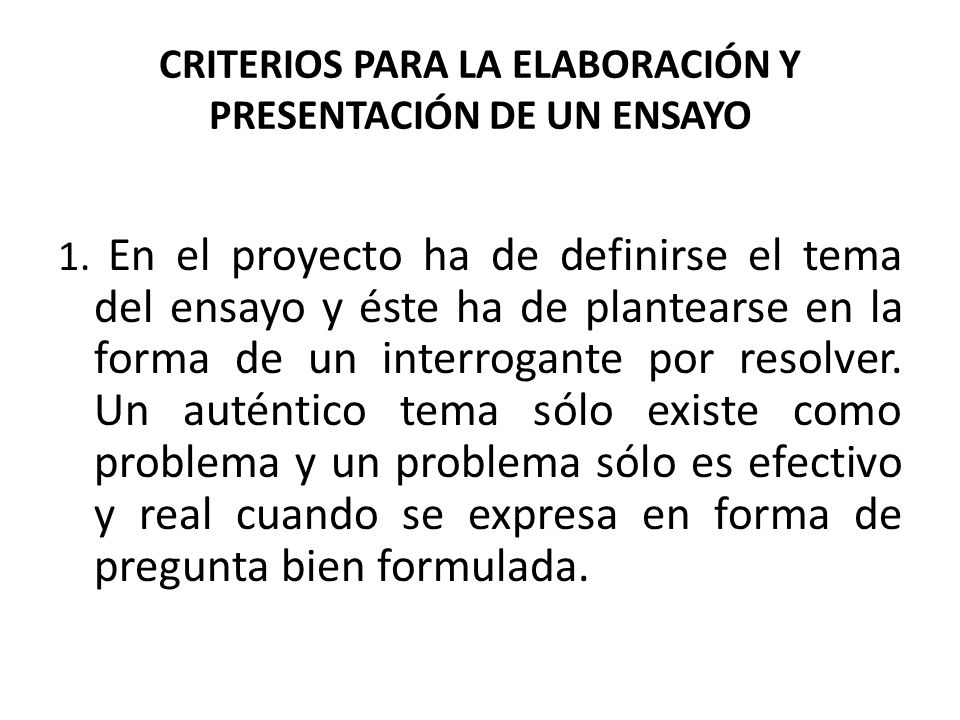 CRITERIOS PARA LA ELABORACIÓN Y PRESENTACIÓN DE UN ENSAYO

1. En el proyecto ha de definirse el tema del ensayo y éste ha de plantearse en la forma de un interrogante por resolver. Un auténtico tema sólo existe como problema y un problema sólo es efectivo y real cuando se expresa en forma de pregunta bien formulada.